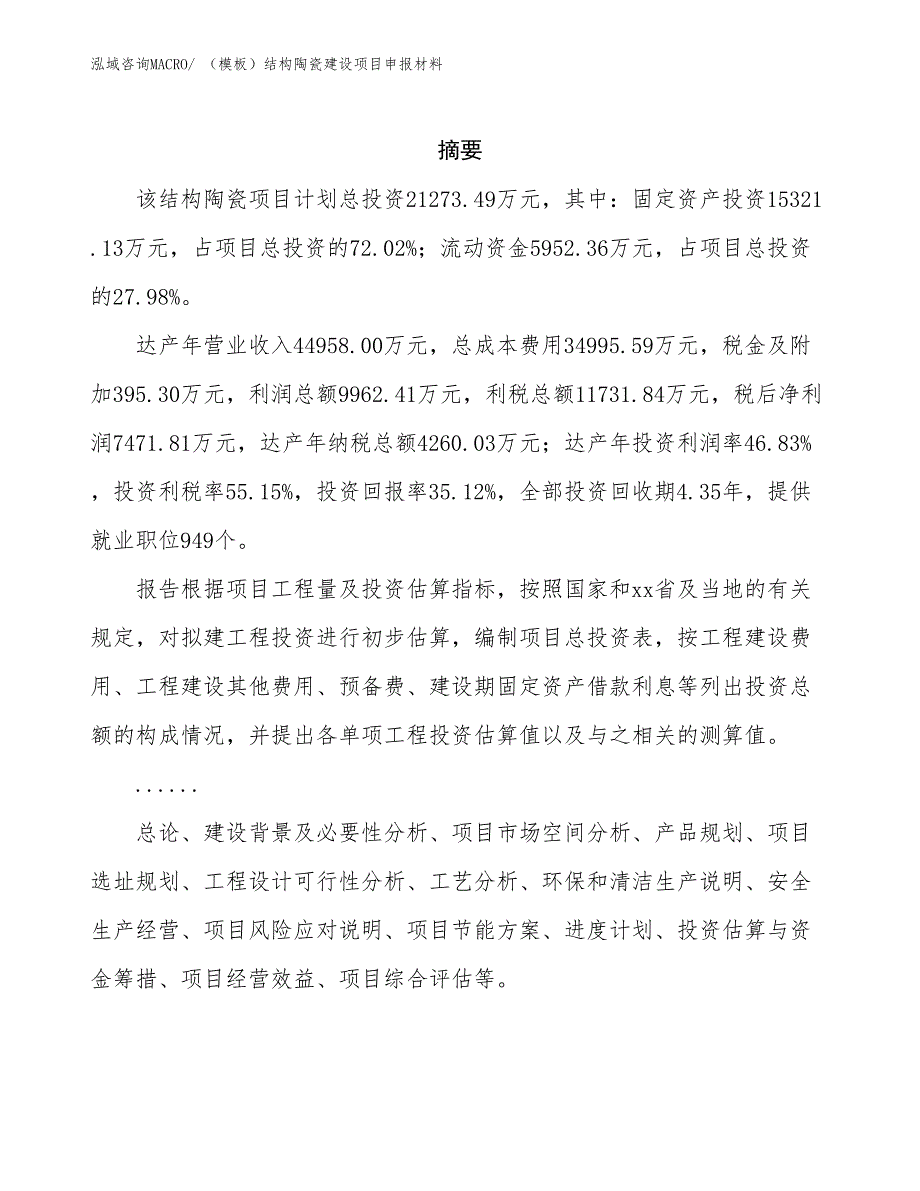 泓域咨询MACRO/ （模板）结构陶瓷建设项目申报材料

摘要

该结构陶瓷项目计划总投资21273.49万元，其中：固定资产投资15321.13万元，占项目总投资的72.02%；流动资金5952.36万元，占项目总投资的27.98%。

达产年营业收入44958.00万元，总成本费用34995.59万元，税金及附加395.30万元，利润总额9962.41万元，利税总额11731.84万元，税后净利润7471.81万元，达产年纳税总额4260.03万元；达产年投资利润率46.83%，投资利税率55.15%，投资回报率35.12%，全部投资回收期4.35年，提供就业职位949个。

报告根据项目工程量及投资估算指标，按照国家和xx省及当地的有关规定，对拟建工程投资进行初步估算，编制项目总投资表，按工程建设费用、工程建设其他费用、预备费、建设期固定资产借款利息等列出投资总额的构成情况，并提出各单项工程投资估算值以及与之相关的测算值。

......

总论、建设背景及必要性分析、项目市场空间分析、产品规划、项目选址规划、工程设计可行性分析、工艺分析、环保和清洁生产说明、安全生产经营、项目风险应对说明、项目节能方案、进度计划、投资估算与资金筹措、项目经营效益、项目综合评估等。